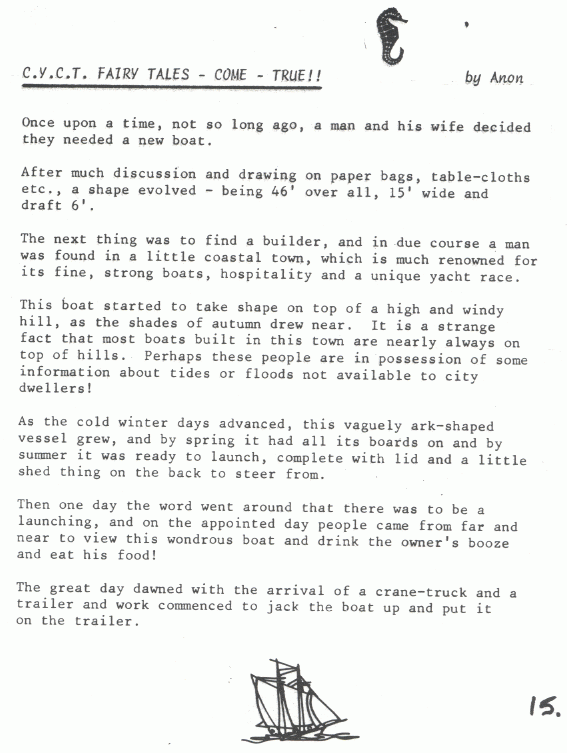 C.Y.C.T. FAIRY TALES - COME - TRUE!!

by Anon

Once upon a time, not so long ago, a man and his wife decided they needed a new boat.

After much discussion and drawing on paper bags, table-cloths etc., a shape evolved - being 46' over all, 15' wide and draft 6'.

The next thing was to find a builder, and in due course a man was found in a little coastal town, which is much renowned for its fine, strong boats, hospitality and a unique yacht race.

This boat started to take shape on top of a high and windy hill, as the shades of autumn drew near. It is a strange fact that most boats built in this town are nearly always on top of hills. Perhaps these people are in possession of some information about tides or floods not available to city dwellers!

As the cold winter days advanced, this vaguely ark-shaped vessel grew, and by spring it had all its boards on and by summer it was ready to launch, complete with lid and a little shed thing on the back to steer from.

Then one day the word went around that there was to be a launching, and on the appointed day people came from far and near to view this wondrous boat and drink the owner's booze and eat his food!

The great day dawned with the arrival of a crane-truck and a trailer and work commenced to jack the boat up and put it on the trailer.

15.